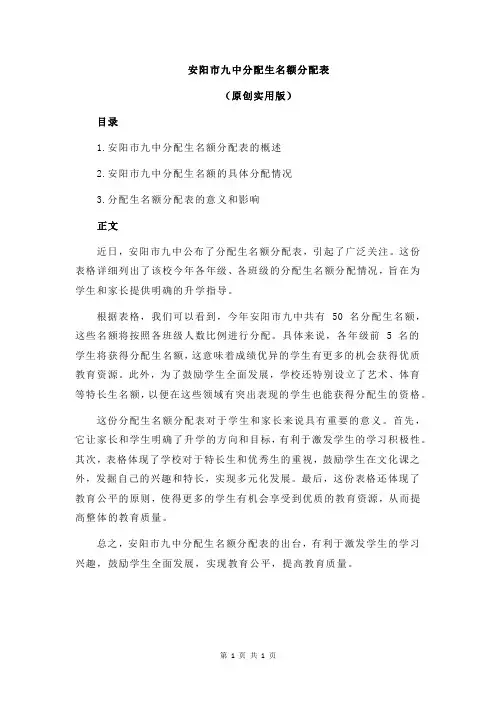 安阳市九中分配生名额分配表

（原创实用版）

目录

1.安阳市九中分配生名额分配表的概述

2.安阳市九中分配生名额的具体分配情况

3.分配生名额分配表的意义和影响

正文

近日，安阳市九中公布了分配生名额分配表，引起了广泛关注。这份表格详细列出了该校今年各年级、各班级的分配生名额分配情况，旨在为学生和家长提供明确的升学指导。

根据表格，我们可以看到，今年安阳市九中共有 50 名分配生名额，这些名额将按照各班级人数比例进行分配。具体来说，各年级前 5 名的学生将获得分配生名额，这意味着成绩优异的学生有更多的机会获得优质教育资源。此外，为了鼓励学生全面发展，学校还特别设立了艺术、体育等特长生名额，以便在这些领域有突出表现的学生也能获得分配生的资格。

这份分配生名额分配表对于学生和家长来说具有重要的意义。首先，它让家长和学生明确了升学的方向和目标，有利于激发学生的学习积极性。其次，表格体现了学校对于特长生和优秀生的重视，鼓励学生在文化课之外，发掘自己的兴趣和特长，实现多元化发展。最后，这份表格还体现了教育公平的原则，使得更多的学生有机会享受到优质的教育资源，从而提高整体的教育质量。

总之，安阳市九中分配生名额分配表的出台，有利于激发学生的学习兴趣，鼓励学生全面发展，实现教育公平，提高教育质量。

第 1 页 共 1 页